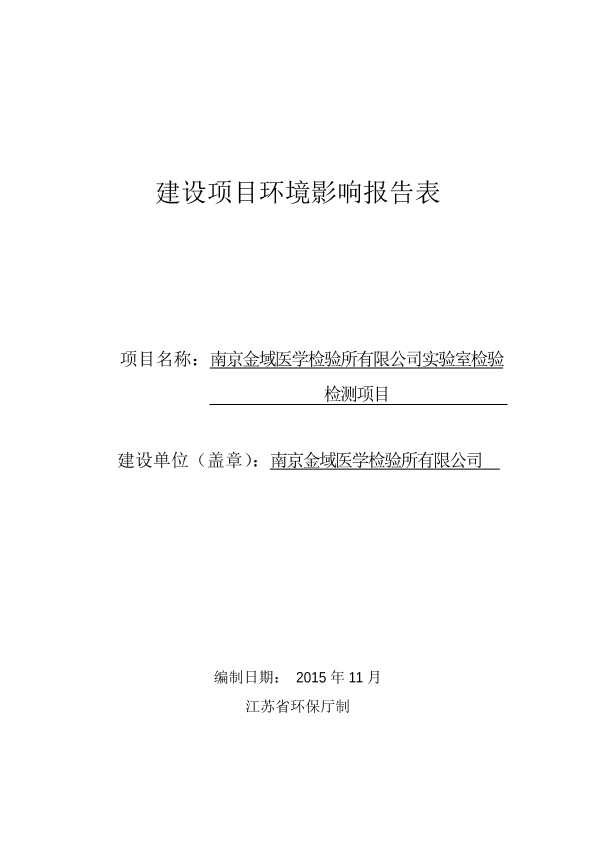 建设项目环境影响报告表

项目名称：南京金域医学检验所有限公司实验室检验检测项目

建设单位（盖章）：南京金域医学检验所有限公司

编制日期： 2015 年 11 月

江苏省环保厅制